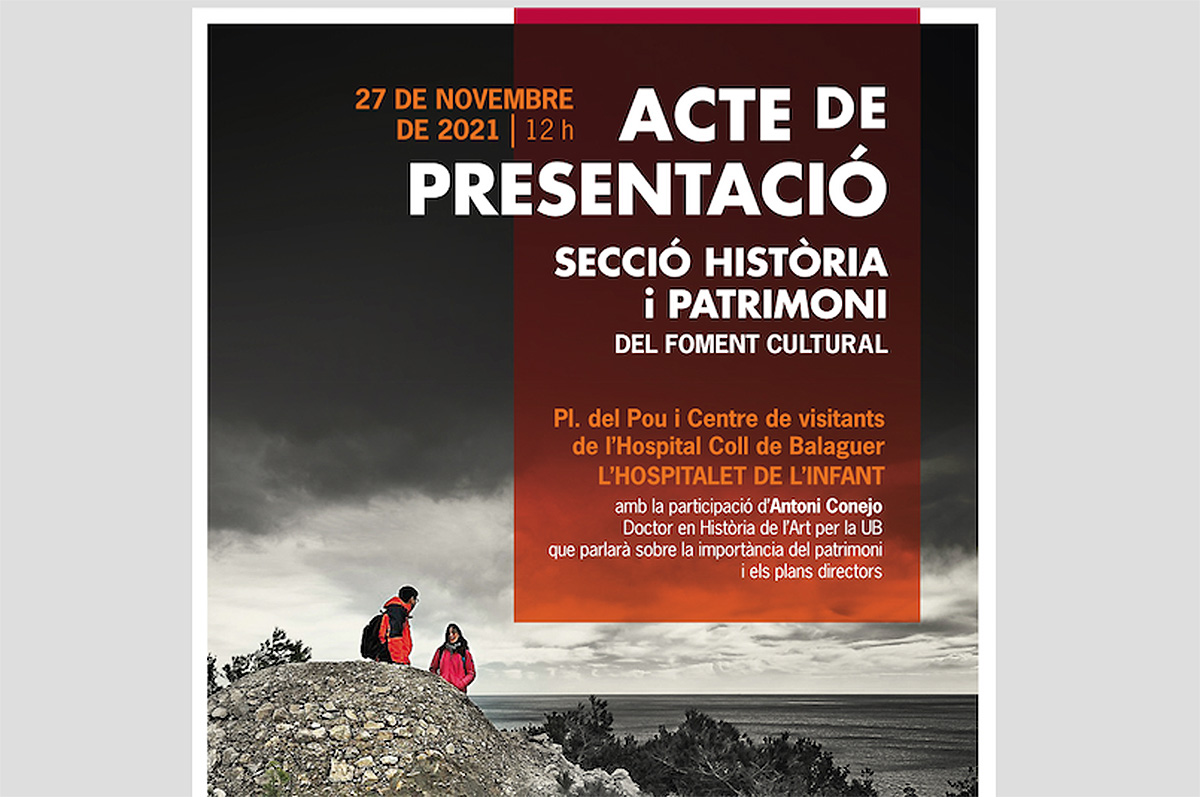 27 DE NOVEMBRE DE 2021 | 12 h

ACTE DE PRESENTACIÓ

SECCIÓ HISTÒRIA i PATRIMONI

DEL FOMENT CULTURAL

Pl. del Pou i Centre de visitants de l'Hospital Coll de Balaguer
L'HOSPITALET DE L'INFANT

amb la participació d'Antoni Conejo
Doctor en Història de l'Art per la UB
que parlarà sobre la importància del patrimoni i els plans directors